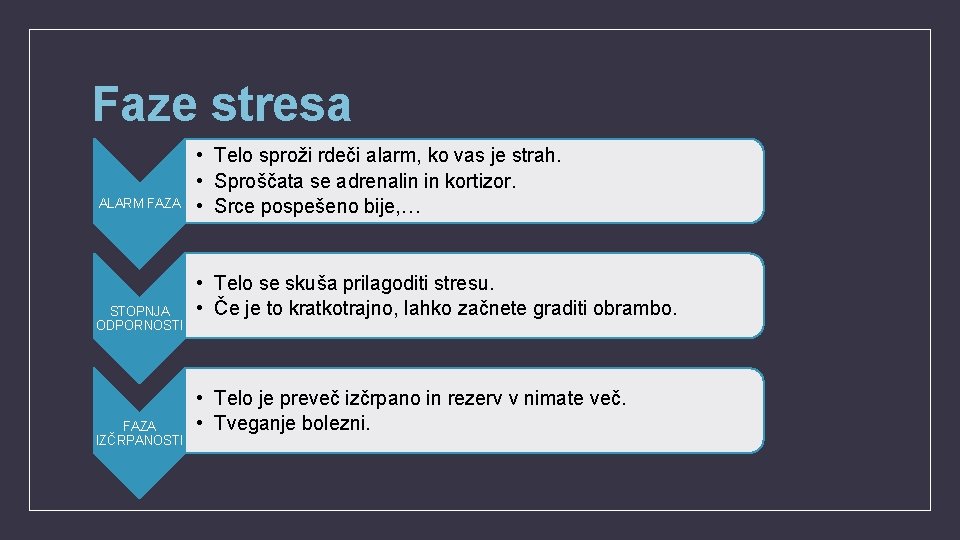 Faze stresa

ALARM FAZA

• Telo sproži rdeči alarm, ko vas je strah.
• Sproščata se adrenalin in kortizor.
• Srce pospešeno bije,…

STOPNJA ODPORNOSTI

• Telo se skuša prilagoditi stresu.
• Če je to kratkotrajno, lahko začnete graditi obrambo.

FAZA IZČRPANOSTI

• Telo je preveč izčrpano in rezerv v nimate več.
• Tveganje bolezni.